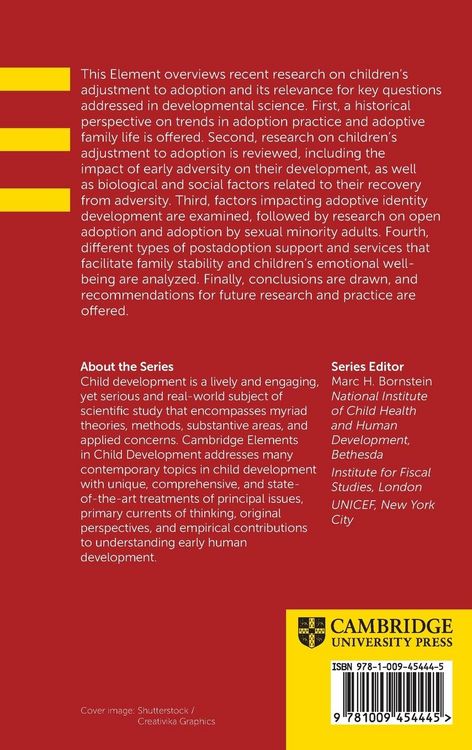 This Element overviews recent research on children's adjustment to adoption and its relevance for key questions addressed in developmental science. First, a historical perspective on trends in adoption practice and adoptive family life is offered. Second, research on children's adjustment to adoption is reviewed, including the impact of early adversity on their development, as well as biological and social factors related to their recovery from adversity. Third, factors impacting adoptive identity development are examined, followed by research on open adoption and adoption by sexual minority adults. Fourth, different types of postadoption support and services that facilitate family stability and children's emotional well-being are analyzed. Finally, conclusions are drawn, and recommendations for future research and practice are offered.

About the Series
Child development is a lively and engaging, yet serious and real-world subject of scientific study that encompasses myriad theories, methods, substantive areas, and applied concerns. Cambridge Elements in Child Development addresses many contemporary topics in child development with unique, comprehensive, and state-of-the-art treatments of principal issues, primary currents of thinking, original perspectives, and empirical contributions to understanding early human development.

Series Editor
Marc H. Bornstein
National Institute of Child Health and Human Development, Bethesda
Institute for Fiscal Studies, London
UNICEF, New York City

CAMBRIDGE
UNIVERSITY PRESS

ISBN 978-1-009-45444-5

9 781009 454445 >

Cover image: Shutterstock / Creativika Graphics